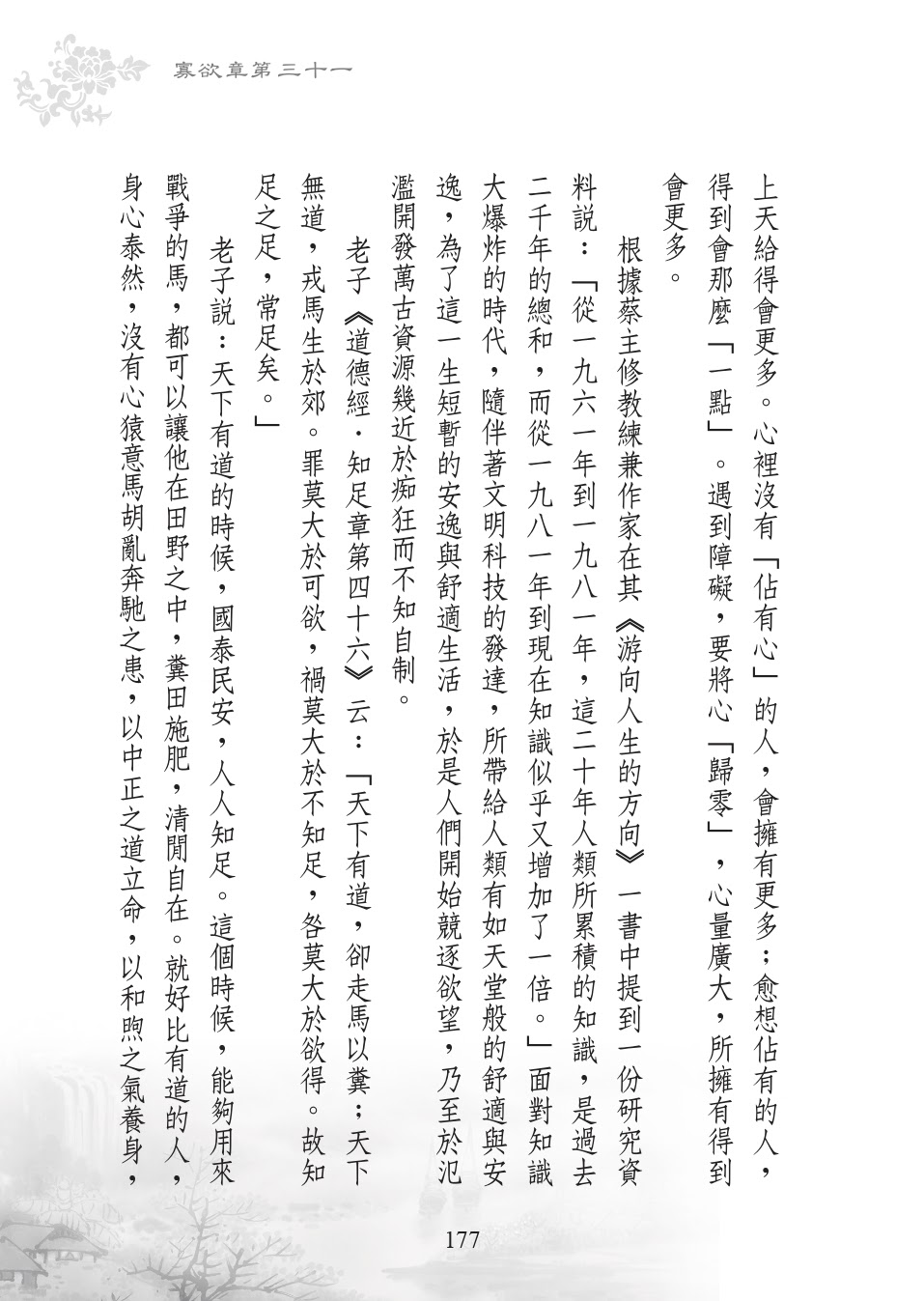 寡欲章第三十一

上天給得會更多。心裡沒有「佔有心」的人，會擁有更多；愈想佔有的人，得到會那麼「一點」。遇到障礙，要將心「歸零」，心量廣大，所擁有得到會更多。

根據蔡主修教練兼作家在其《游向人生的方向》一書中提到一份研究資料說：「從一九六一年到一九八一年，這二十年人類所累積的知識，是過去二千年的總和，而從一九八一年到現在知識似乎又增加了一倍。」面對知識大爆炸的時代，隨伴著文明科技的發達，所帶給人類有如天堂般的舒適與安逸，為了這一生短暫的安逸與舒適生活，於是人們開始競逐欲望，乃至於氾濫開發萬古資源幾近於痴狂而不知自制。

老子《道德經．知足章第四十六》云：「天下有道，卻走馬以糞；天下無道，戎馬生於郊。罪莫大於可欲，禍莫大於不知足，咎莫大於欲得。故知足之足，常足矣。」

老子說：天下有道的時候，國泰民安，人人知足。這個時候，能夠用來戰爭的馬，都可以讓他在田野之中，糞田施肥，清閒自在。就好比有道的人，身心泰然，沒有心猿意馬胡亂奔馳之患，以中正之道立命，以和煦之氣養身，

177